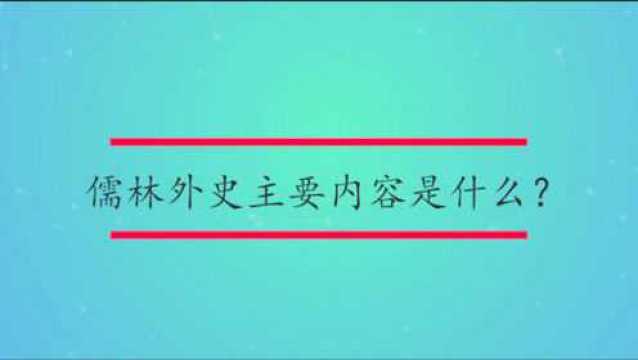 儒林外史主要内容是什么？